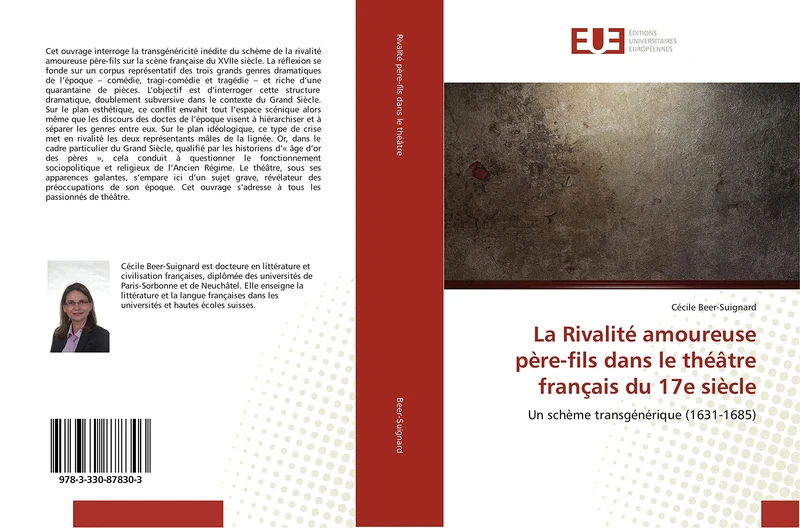 Cet ouvrage interroge la transgénéricité inédite du schème de la rivalité amoureuse père-fils sur la scène française du XVIIe siècle. La réflexion se fonde sur un corpus représentatif des trois grands genres dramatiques de l'époque – comédie, tragi-comédie et tragédie – et riche d'une quarantaine de pièces. L'objectif est d'interroger cette structure dramatique, doublement subversive dans le contexte du Grand Siècle. Sur le plan esthétique, ce conflit envahit tout l'espace scénique alors même que les discours des doctes de l'époque visent à hiérarchiser et à séparer les genres entre eux. Sur le plan idéologique, ce type de crise met en rivalité les deux représentants mâles de la lignée. Or, dans le cadre particulier du Grand Siècle, qualifié par les historiens d'« âge d'or des pères », cela conduit à questionner le fonctionnement sociopolitique et religieux de l'Ancien Régime. Le théâtre, sous ses apparences galantes, s'empare ici d'un sujet grave, révélateur des préoccupations de son époque. Cet ouvrage s'adresse à tous les passionnés de théâtre.

Cécile Beer-Suignard est docteure en littérature et civilisation françaises, diplômée des universités de Paris-Sorbonne et de Neuchâtel. Elle enseigne la littérature et la langue françaises dans les universités et hautes écoles suisses.

978-3-330-87830-3

Rivalité père-fils dans le théâtre

Beer-Suignard

EUE ÉDITIONS UNIVERSITAIRES EUROPÉENNES

Cécile Beer-Suignard

La Rivalité amoureuse père-fils dans le théâtre français du 17e siècle

Un schème transgénérique (1631-1685)